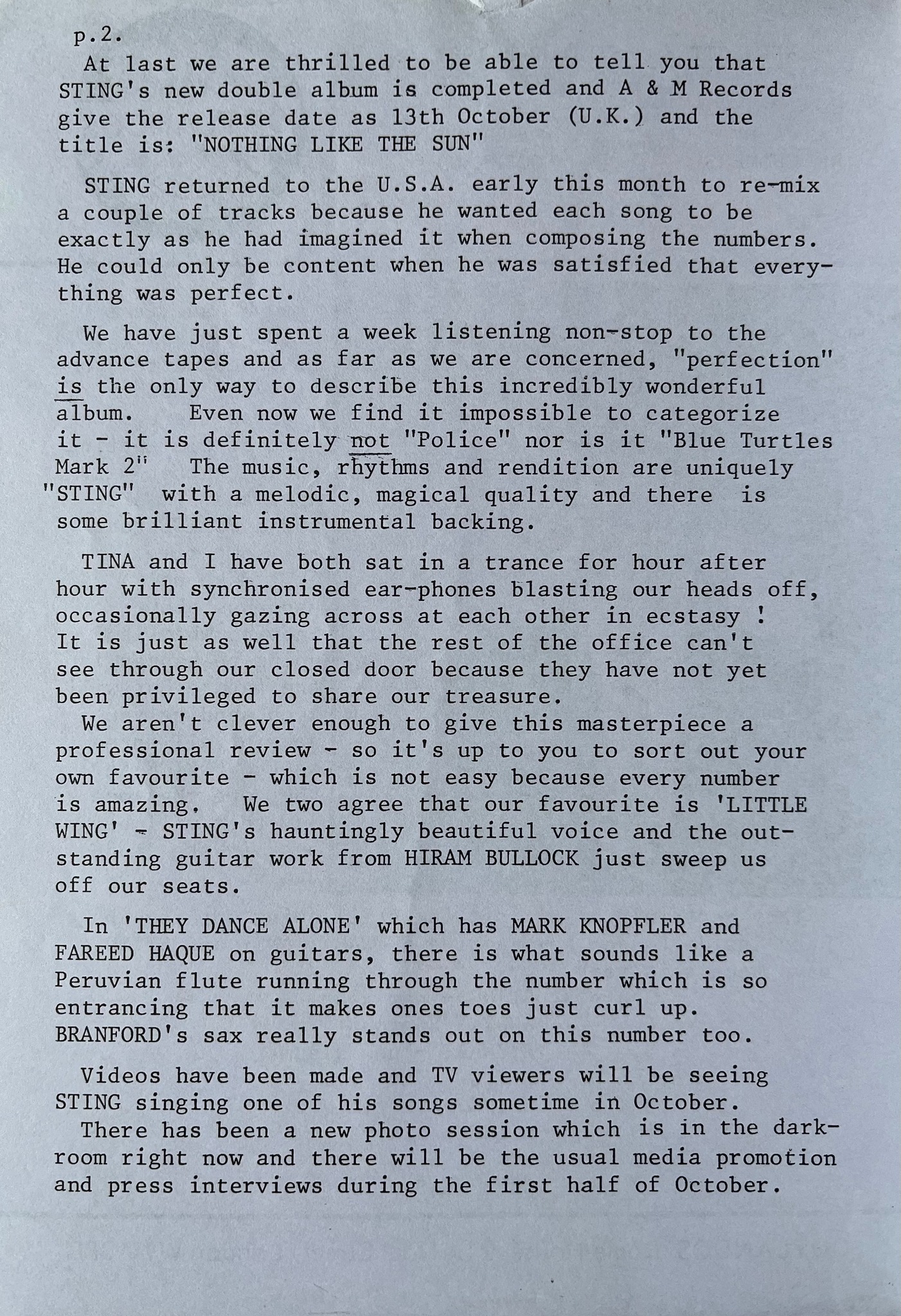 p.2.

At last we are thrilled to be able to tell you that STING's new double album is completed and A & M Records give the release date as 13th October (U.K.) and the title is: "NOTHING LIKE THE SUN"

STING returned to the U.S.A. early this month to re-mix a couple of tracks because he wanted each song to be exactly as he had imagined it when composing the numbers. He could only be content when he was satisfied that everything was perfect.

We have just spent a week listening non-stop to the advance tapes and as far as we are concerned, "perfection" is the only way to describe this incredibly wonderful album. Even now we find it impossible to categorize it - it is definitely not "Police" nor is it "Blue Turtles Mark 2" The music, rhythms and rendition are uniquely "STING" with a melodic, magical quality and there is some brilliant instrumental backing.

TINA and I have both sat in a trance for hour after hour with synchronised ear-phones blasting our heads off, occasionally gazing across at each other in ecstasy ! It is just as well that the rest of the office can't see through our closed door because they have not yet been privileged to share our treasure.
We aren't clever enough to give this masterpiece a professional review - so it's up to you to sort out your own favourite - which is not easy because every number is amazing. We two agree that our favourite is 'LITTLE WING' - STING's hauntingly beautiful voice and the outstanding guitar work from HIRAM BULLOCK just sweep us off our seats.

In 'THEY DANCE ALONE' which has MARK KNOPFLER and FAREED HAQUE on guitars, there is what sounds like a Peruvian flute running through the number which is so entrancing that it makes ones toes just curl up. BRANFORD's sax really stands out on this number too.

Videos have been made and TV viewers will be seeing STING singing one of his songs sometime in October.
There has been a new photo session which is in the darkroom right now and there will be the usual media promotion and press interviews during the first half of October.